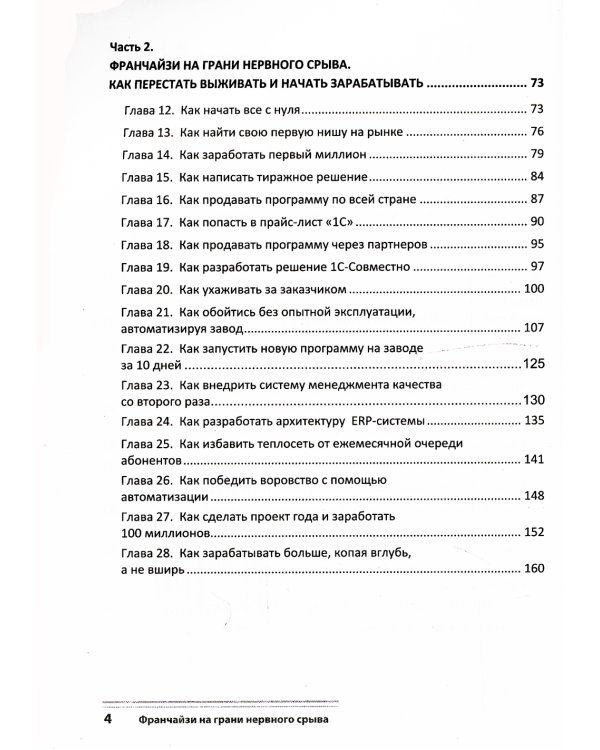 Часть 2.
ФРАНЧАЙЗИ НА ГРАНИ НЕРВНОГО СРЫВА.
КАК ПЕРЕСТАТЬ ВЫЖИВАТЬ И НАЧАТЬ ЗАРАБАТЫВАТЬ 73

Глава 12. Как начать все с нуля 73
Глава 13. Как найти свою первую нишу на рынке 76
Глава 14. Как заработать первый миллион 79
Глава 15. Как написать тиражное решение 84
Глава 16. Как продавать программу по всей стране 87
Глава 17. Как попасть в прайс-лист «1С» 90
Глава 18. Как продавать программу через партнеров 95
Глава 19. Как разработать решение 1С-Совместно 97
Глава 20. Как ухаживать за заказчиком 100
Глава 21. Как обойтись без опытной эксплуатации, автоматизируя завод 107
Глава 22. Как запустить новую программу на заводе за 10 дней 125
Глава 23. Как внедрить систему менеджмента качества со второго раза 130
Глава 24. Как разработать архитектуру ERP-системы 135
Глава 25. Как избавить теплосеть от ежемесячной очереди абонентов 141
Глава 26. Как победить воровство с помощью автоматизации 148
Глава 27. Как сделать проект года и заработать 100 миллионов 152
Глава 28. Как зарабатывать больше, копая вглубь, а не вширь 160

4 Франчайзи на грани нервного срыва